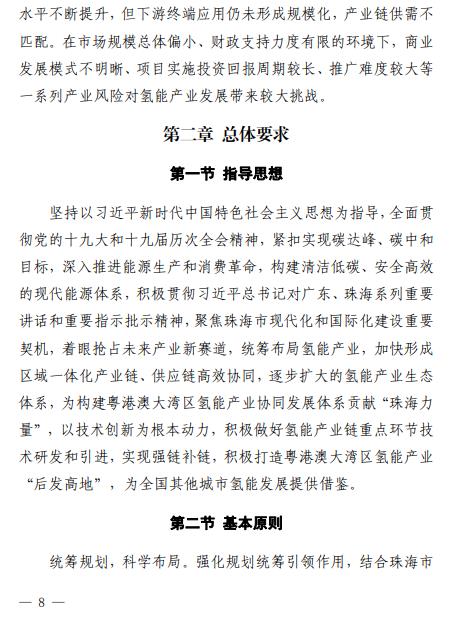 水平不断提升，但下游终端应用仍未形成规模化，产业链供需不匹配。在市场规模总体偏小、财政支持力度有限的环境下，商业发展模式不明晰、项目实施投资回报周期较长、推广难度较大等一系列产业风险对氢能产业发展带来较大挑战。

第二章 总体要求

第一节 指导思想

坚持以习近平新时代中国特色社会主义思想为指导，全面贯彻党的十九大和十九届历次全会精神，紧扣实现碳达峰、碳中和目标，深入推进能源生产和消费革命，构建清洁低碳、安全高效的现代能源体系，积极贯彻习近平总书记对广东、珠海系列重要讲话和重要指示批示精神，聚焦珠海市现代化和国际化建设重要契机，着眼抢占未来产业新赛道，统筹布局氢能产业，加快形成区域一体化产业链、供应链高效协同，逐步扩大的氢能产业生态体系，为构建粤港澳大湾区氢能产业协同发展体系贡献“珠海力量”，以技术创新为根本动力，积极做好氢能产业链重点环节技术研发和引进，实现强链补链，积极打造粤港澳大湾区氢能产业“后发高地”，为全国其他城市氢能发展提供借鉴。

第二节 基本原则

统筹规划，科学布局。强化规划统筹引领作用，结合珠海市

— 8 —